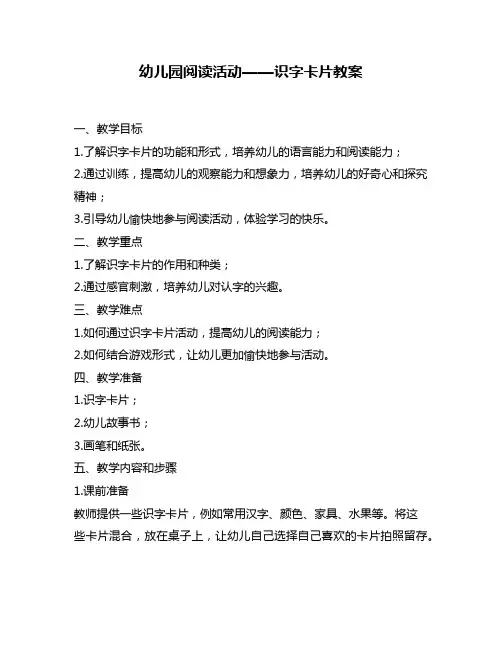 幼儿园阅读活动——识字卡片教案

一、教学目标

1.了解识字卡片的功能和形式，培养幼儿的语言能力和阅读能力；

2.通过训练，提高幼儿的观察能力和想象力，培养幼儿的好奇心和探究精神；

3.引导幼儿愉快地参与阅读活动，体验学习的快乐。

二、教学重点

1.了解识字卡片的作用和种类；

2.通过感官刺激，培养幼儿对认字的兴趣。

三、教学难点

1.如何通过识字卡片活动，提高幼儿的阅读能力；

2.如何结合游戏形式，让幼儿更加愉快地参与活动。

四、教学准备

1.识字卡片；

2.幼儿故事书；

3.画笔和纸张。

五、教学内容和步骤

1.课前准备

教师提供一些识字卡片，例如常用汉字、颜色、家具、水果等。将这些卡片混合，放在桌子上，让幼儿自己选择自己喜欢的卡片拍照留存。